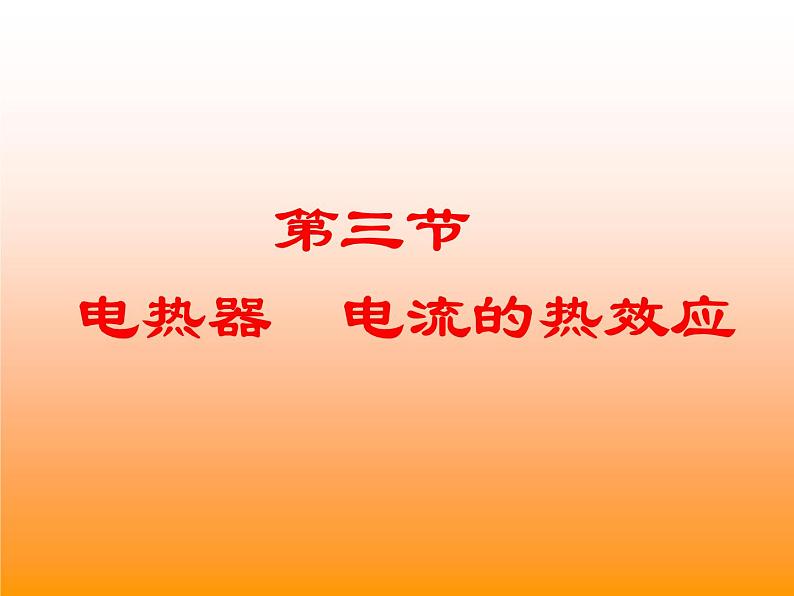 第三节

电热器　电流的热效应